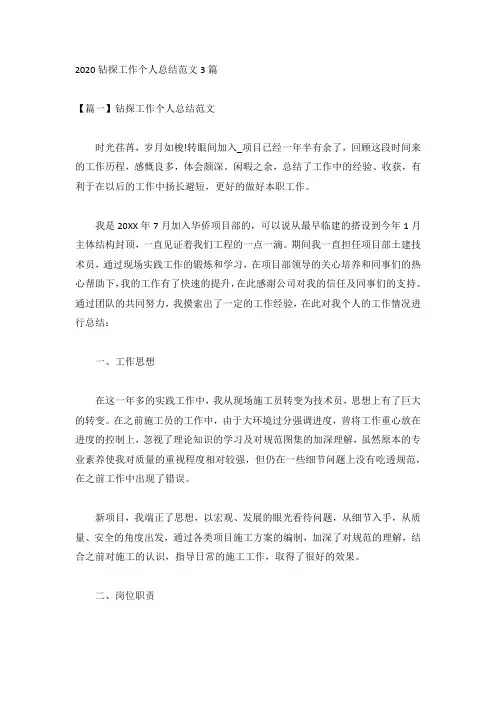 2020 钻探工作个人总结范文 3 篇

【篇一】钻探工作个人总结范文

时光荏苒，岁月如梭!转眼间加入_项目已经一年半有余了，回顾这段时间来的工作历程，感慨良多，体会颇深。闲暇之余，总结了工作中的经验、收获，有利于在以后的工作中扬长避短，更好的做好本职工作。

我是 20XX 年 7 月加入华侨项目部的，可以说从最早临建的搭设到今年 1 月主体结构封顶，一直见证着我们工程的一点一滴。期间我一直担任项目部土建技术员，通过现场实践工作的锻炼和学习，在项目部领导的关心培养和同事们的热心帮助下，我的工作有了快速的提升，在此感谢公司对我的信任及同事们的支持。通过团队的共同努力，我摸索出了一定的工作经验，在此对我个人的工作情况进行总结：

一、工作思想

在这一年多的实践工作中，我从现场施工员转变为技术员，思想上有了巨大的转变。在之前施工员的工作中，由于大环境过分强调进度，曾将工作重心放在进度的控制上，忽视了理论知识的学习及对规范图集的加深理解，虽然原本的专业素养使我对质量的重视程度相对较强，但仍在一些细节问题上没有吃透规范，在之前工作中出现了错误。

新项目，我端正了思想，以宏观、发展的眼光看待问题，从细节入手，从质量、安全的角度出发，通过各类项目施工方案的编制，加深了对规范的理解，结合之前对施工的认识，指导日常的施工工作，取得了很好的效果。

二、岗位职责